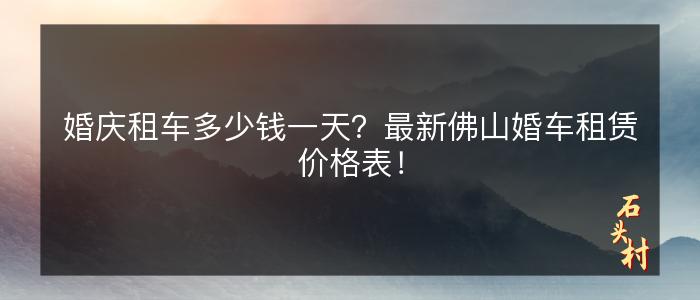 婚庆租车多少钱一天？最新佛山婚车租赁价格表！

石头村